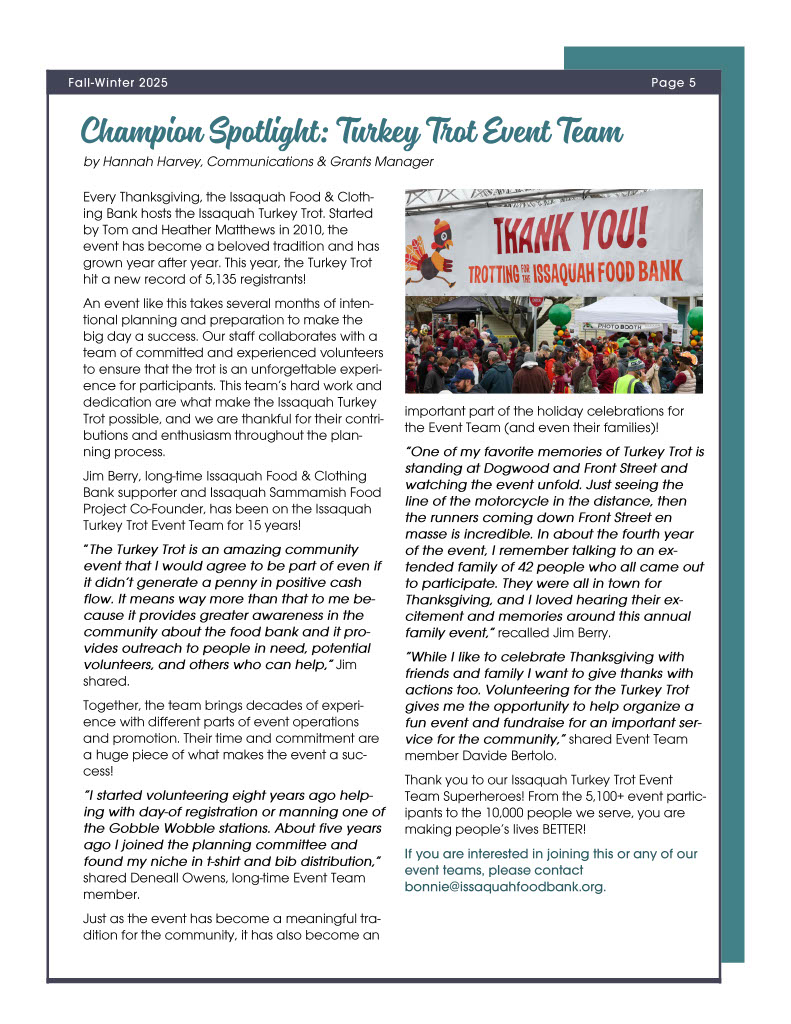 Fall-Winter 2025

Page 5

Champion Spotlight: Turkey Trot Event Team

by Hannah Harvey, Communications & Grants Manager

Every Thanksgiving, the Issaquah Food & Clothing Bank hosts the Issaquah Turkey Trot. Started by Tom and Heather Matthews in 2010, the event has become a beloved tradition and has grown year after year. This year, the Turkey Trot hit a new record of 5,135 registrants!

An event like this takes several months of intentional planning and preparation to make the big day a success. Our staff collaborates with a team of committed and experienced volunteers to ensure that the trot is an unforgettable experience for participants. This team's hard work and dedication are what make the Issaquah Turkey Trot possible, and we are thankful for their contributions and enthusiasm throughout the planning process.

Jim Berry, long-time Issaquah Food & Clothing Bank supporter and Issaquah Sammamish Food Project Co-Founder, has been on the Issaquah Turkey Trot Event Team for 15 years!

"The Turkey Trot is an amazing community event that I would agree to be part of even if it didn't generate a penny in positive cash flow. It means way more than that to me because it provides greater awareness in the community about the food bank and it provides outreach to people in need, potential volunteers, and others who can help," Jim shared.

Together, the team brings decades of experience with different parts of event operations and promotion. Their time and commitment are a huge piece of what makes the event a success!

"I started volunteering eight years ago helping with day-of registration or manning one of the Gobble Wobble stations. About five years ago I joined the planning committee and found my niche in t-shirt and bib distribution," shared Deneall Owens, long-time Event Team member.

Just as the event has become a meaningful tradition for the community, it has also become an

THANK YOU!
TROTTING FOR THE ISSAQUAH FOOD BANK
PHOTO BOOTH

important part of the holiday celebrations for the Event Team (and even their families)!

"One of my favorite memories of Turkey Trot is standing at Dogwood and Front Street and watching the event unfold. Just seeing the line of the motorcycle in the distance, then the runners coming down Front Street en masse is incredible. In about the fourth year of the event, I remember talking to an extended family of 42 people who all came out to participate. They were all in town for Thanksgiving, and I loved hearing their excitement and memories around this annual family event," recalled Jim Berry.

"While I like to celebrate Thanksgiving with friends and family I want to give thanks with actions too. Volunteering for the Turkey Trot gives me the opportunity to help organize a fun event and fundraise for an important service for the community," shared Event Team member Davide Bertolo.

Thank you to our Issaquah Turkey Trot Event Team Superheroes! From the 5,100+ event participants to the 10,000 people we serve, you are making people's lives BETTER!

If you are interested in joining this or any of our event teams, please contact bonnie@issaquahfoodbank.org.